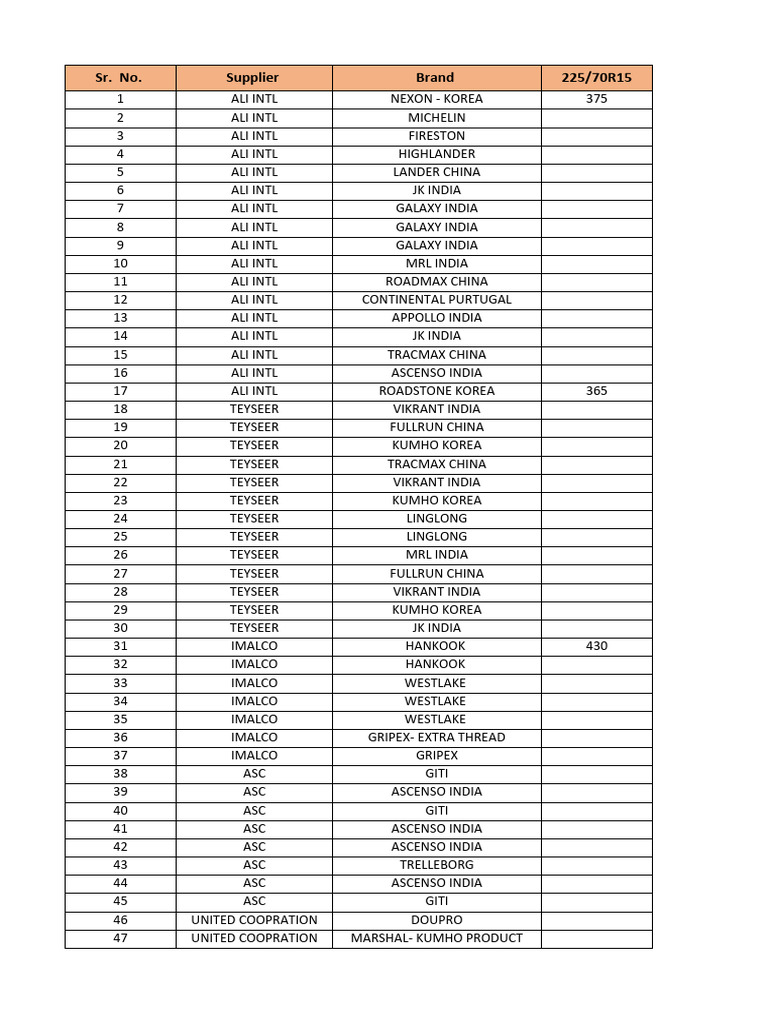 | Sr. No. | Supplier | Brand | 225/70R15 |
|---|---|---|---|
| 1 | ALI INTL | NEXON - KOREA | 375 |
| 2 | ALI INTL | MICHELIN | |
| 3 | ALI INTL | FIRESTON | |
| 4 | ALI INTL | HIGHLANDER | |
| 5 | ALI INTL | LANDER CHINA | |
| 6 | ALI INTL | JK INDIA | |
| 7 | ALI INTL | GALAXY INDIA | |
| 8 | ALI INTL | GALAXY INDIA | |
| 9 | ALI INTL | GALAXY INDIA | |
| 10 | ALI INTL | MRL INDIA | |
| 11 | ALI INTL | ROADMAX CHINA | |
| 12 | ALI INTL | CONTINENTAL PURTUGAL | |
| 13 | ALI INTL | APPOLLO INDIA | |
| 14 | ALI INTL | JK INDIA | |
| 15 | ALI INTL | TRACMAX CHINA | |
| 16 | ALI INTL | ASCENSO INDIA | |
| 17 | ALI INTL | ROADSTONE KOREA | 365 |
| 18 | TEYSEER | VIKRANT INDIA | |
| 19 | TEYSEER | FULLRUN CHINA | |
| 20 | TEYSEER | KUMHO KOREA | |
| 21 | TEYSEER | TRACMAX CHINA | |
| 22 | TEYSEER | VIKRANT INDIA | |
| 23 | TEYSEER | KUMHO KOREA | |
| 24 | TEYSEER | LINGLONG | |
| 25 | TEYSEER | LINGLONG | |
| 26 | TEYSEER | MRL INDIA | |
| 27 | TEYSEER | FULLRUN CHINA | |
| 28 | TEYSEER | VIKRANT INDIA | |
| 29 | TEYSEER | KUMHO KOREA | |
| 30 | TEYSEER | JK INDIA | |
| 31 | IMALCO | HANKOOK | 430 |
| 32 | IMALCO | HANKOOK | |
| 33 | IMALCO | WESTLAKE | |
| 34 | IMALCO | WESTLAKE | |
| 35 | IMALCO | WESTLAKE | |
| 36 | IMALCO | GRIPEX- EXTRA THREAD | |
| 37 | IMALCO | GRIPEX | |
| 38 | ASC | GITI | |
| 39 | ASC | ASCENSO INDIA | |
| 40 | ASC | GITI | |
| 41 | ASC | ASCENSO INDIA | |
| 42 | ASC | ASCENSO INDIA | |
| 43 | ASC | TRELLEBORG | |
| 44 | ASC | ASCENSO INDIA | |
| 45 | ASC | GITI | |
| 46 | UNITED COOPRATION | DOUPRO | |
| 47 | UNITED COOPRATION | MARSHAL- KUMHO PRODUCT | |